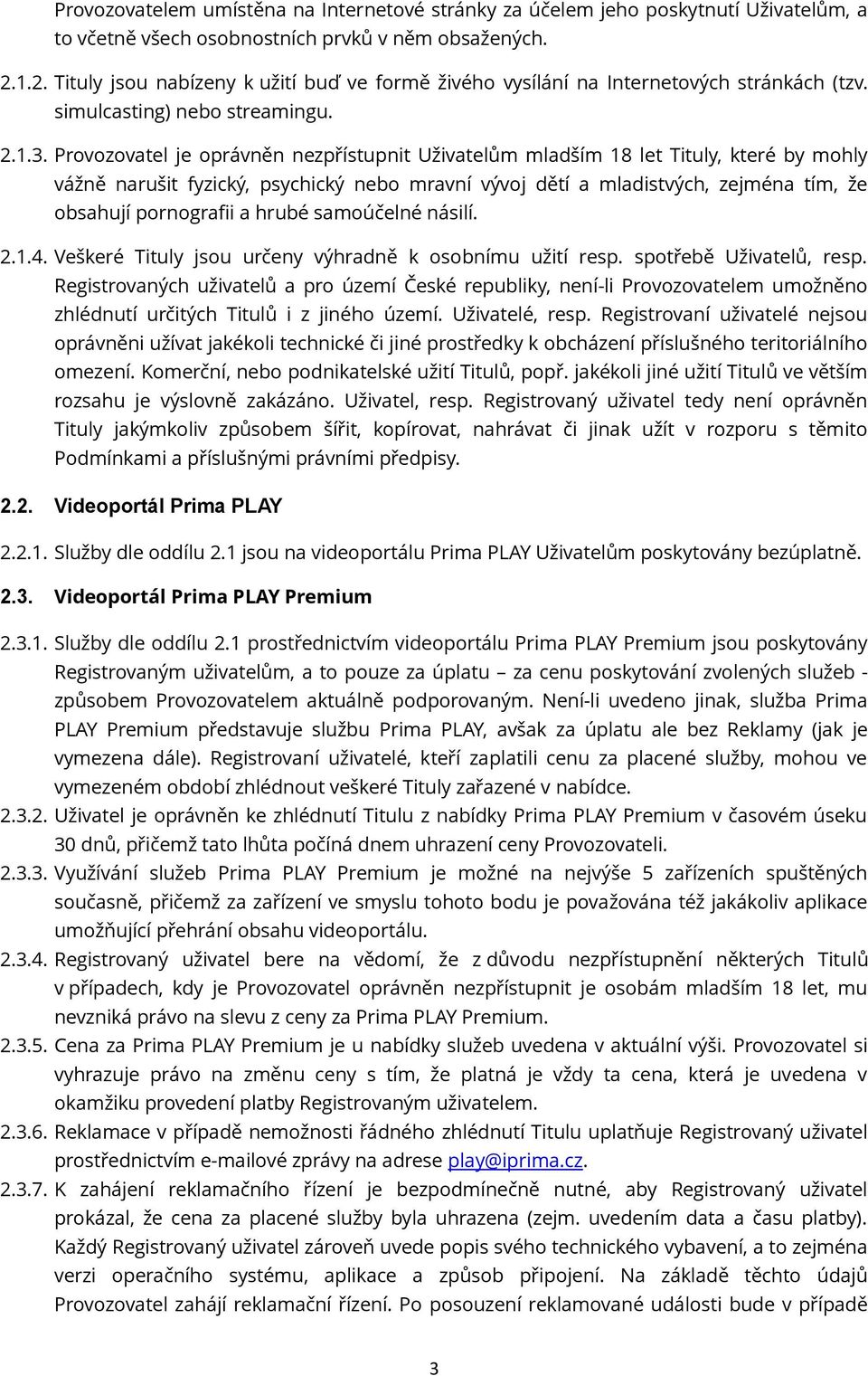 Provozovatelem umístěna na Internetové stránky za účelem jeho poskytnutí Uživatelům, a to včetně všech osobnostních prvků v něm obsažených.

2.1.2. Tituly jsou nabízeny k užití buď ve formě živého vysílání na Internetových stránkách (tzv. simulcasting) nebo streamingu.

2.1.3. Provozovatel je oprávněn nezpřístupnit Uživatelům mladším 18 let Tituly, které by mohly vážně narušit fyzický, psychický nebo mravní vývoj dětí a mladistvých, zejména tím, že obsahují pornografii a hrubé samoúčelné násilí.

2.1.4. Veškeré Tituly jsou určeny výhradně k osobnímu užití resp. spotřebě Uživatelů, resp. Registrovaných uživatelů a pro území České republiky, není-li Provozovatelem umožněno zhlédnutí určitých Titulů i z jiného území. Uživatelé, resp. Registrovaní uživatelé nejsou oprávněni užívat jakékoli technické či jiné prostředky k obcházení příslušného teritoriálního omezení. Komerční, nebo podnikatelské užití Titulů, popř. jakékoli jiné užití Titulů ve větším rozsahu je výslovně zakázáno. Uživatel, resp. Registrovaný uživatel tedy není oprávněn Tituly jakýmkoliv způsobem šířit, kopírovat, nahrávat či jinak užít v rozporu s těmito Podmínkami a příslušnými právními předpisy.

2.2. Videoportál Prima PLAY

2.2.1. Služby dle oddílu 2.1 jsou na videoportálu Prima PLAY Uživatelům poskytovány bezúplatně.

2.3. Videoportál Prima PLAY Premium

2.3.1. Služby dle oddílu 2.1 prostřednictvím videoportálu Prima PLAY Premium jsou poskytovány Registrovaným uživatelům, a to pouze za úplatu – za cenu poskytování zvolených služeb - způsobem Provozovatelem aktuálně podporovaným. Není-li uvedeno jinak, služba Prima PLAY Premium představuje službu Prima PLAY, avšak za úplatu ale bez Reklamy (jak je vymezena dále). Registrovaní uživatelé, kteří zaplatili cenu za placené služby, mohou ve vymezeném období zhlédnout veškeré Tituly zařazené v nabídce.

2.3.2. Uživatel je oprávněn ke zhlédnutí Titulu z nabídky Prima PLAY Premium v časovém úseku 30 dnů, přičemž tato lhůta počíná dnem uhrazení ceny Provozovateli.

2.3.3. Využívání služeb Prima PLAY Premium je možné na nejvýše 5 zařízeních spuštěných současně, přičemž za zařízení ve smyslu tohoto bodu je považována též jakákoliv aplikace umožňující přehrání obsahu videoportálu.

2.3.4. Registrovaný uživatel bere na vědomí, že z důvodu nezpřístupnění některých Titulů v případech, kdy je Provozovatel oprávněn nezpřístupnit je osobám mladším 18 let, mu nevzniká právo na slevu z ceny za Prima PLAY Premium.

2.3.5. Cena za Prima PLAY Premium je u nabídky služeb uvedena v aktuální výši. Provozovatel si vyhrazuje právo na změnu ceny s tím, že platná je vždy ta cena, která je uvedena v okamžiku provedení platby Registrovaným uživatelem.

2.3.6. Reklamace v případě nemožnosti řádného zhlédnutí Titulu uplatňuje Registrovaný uživatel prostřednictvím e-mailové zprávy na adrese play@iprima.cz.

2.3.7. K zahájení reklamačního řízení je bezpodmínečně nutné, aby Registrovaný uživatel prokázal, že cena za placené služby byla uhrazena (zejm. uvedením data a času platby). Každý Registrovaný uživatel zároveň uvede popis svého technického vybavení, a to zejména verzi operačního systému, aplikace a způsob připojení. Na základě těchto údajů Provozovatel zahájí reklamační řízení. Po posouzení reklamované události bude v případě

3